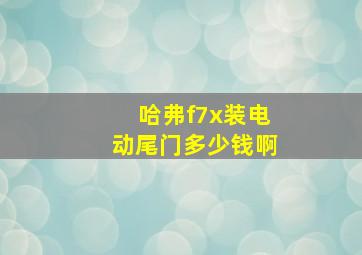 哈弗f7x装电动尾门多少钱啊